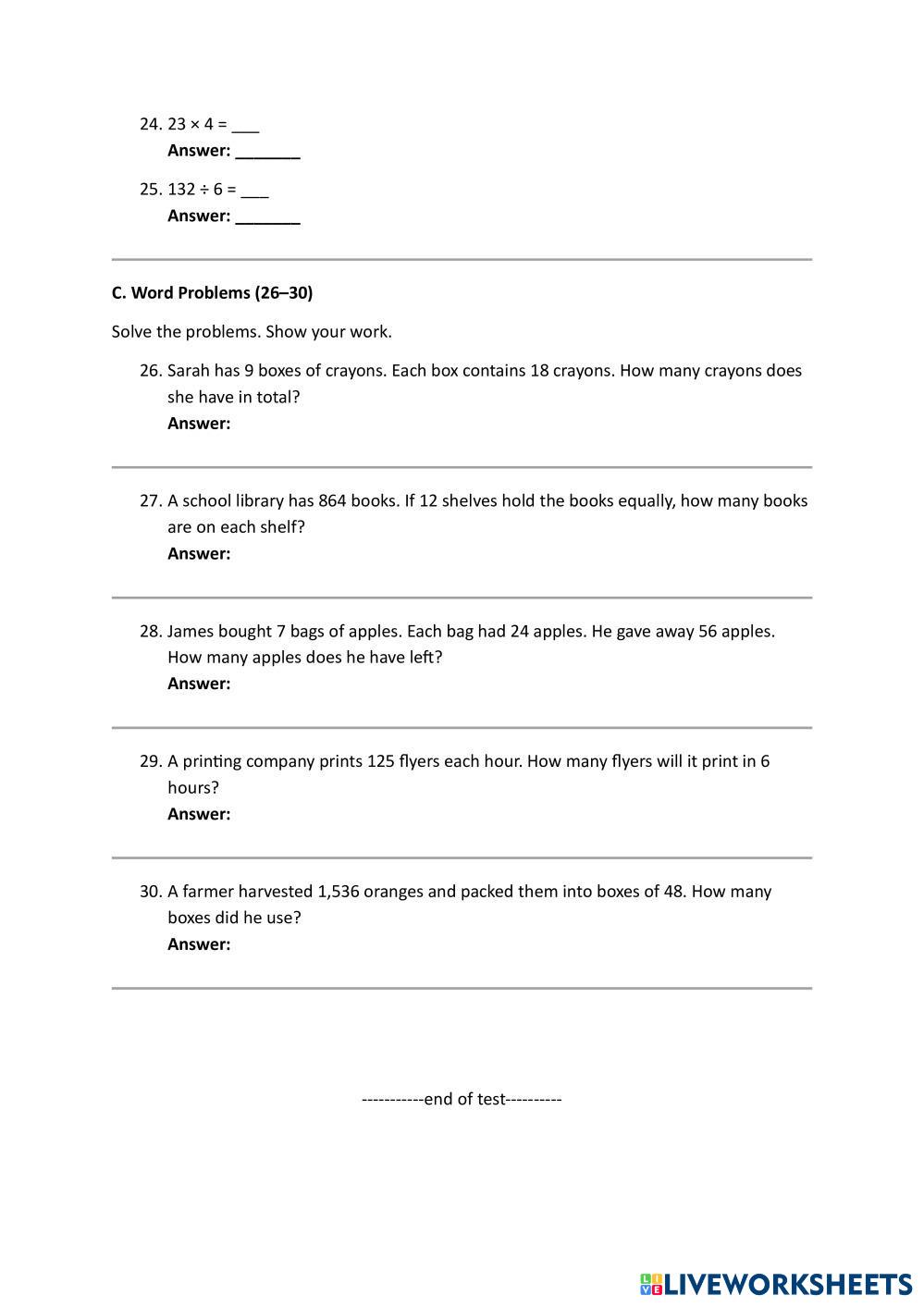 24. $23 \times 4 =$ ___
Answer: _______

25. $132 \div 6 =$ ___
Answer: _______

C. Word Problems (26–30)

Solve the problems. Show your work.

26. Sarah has 9 boxes of crayons. Each box contains 18 crayons. How many crayons does she have in total?
Answer:

27. A school library has 864 books. If 12 shelves hold the books equally, how many books are on each shelf?
Answer:

28. James bought 7 bags of apples. Each bag had 24 apples. He gave away 56 apples. How many apples does he have left?
Answer:

29. A printing company prints 125 flyers each hour. How many flyers will it print in 6 hours?
Answer:

30. A farmer harvested 1,536 oranges and packed them into boxes of 48. How many boxes did he use?
Answer:

-----------end of test----------

LIVEWORKSHEETS